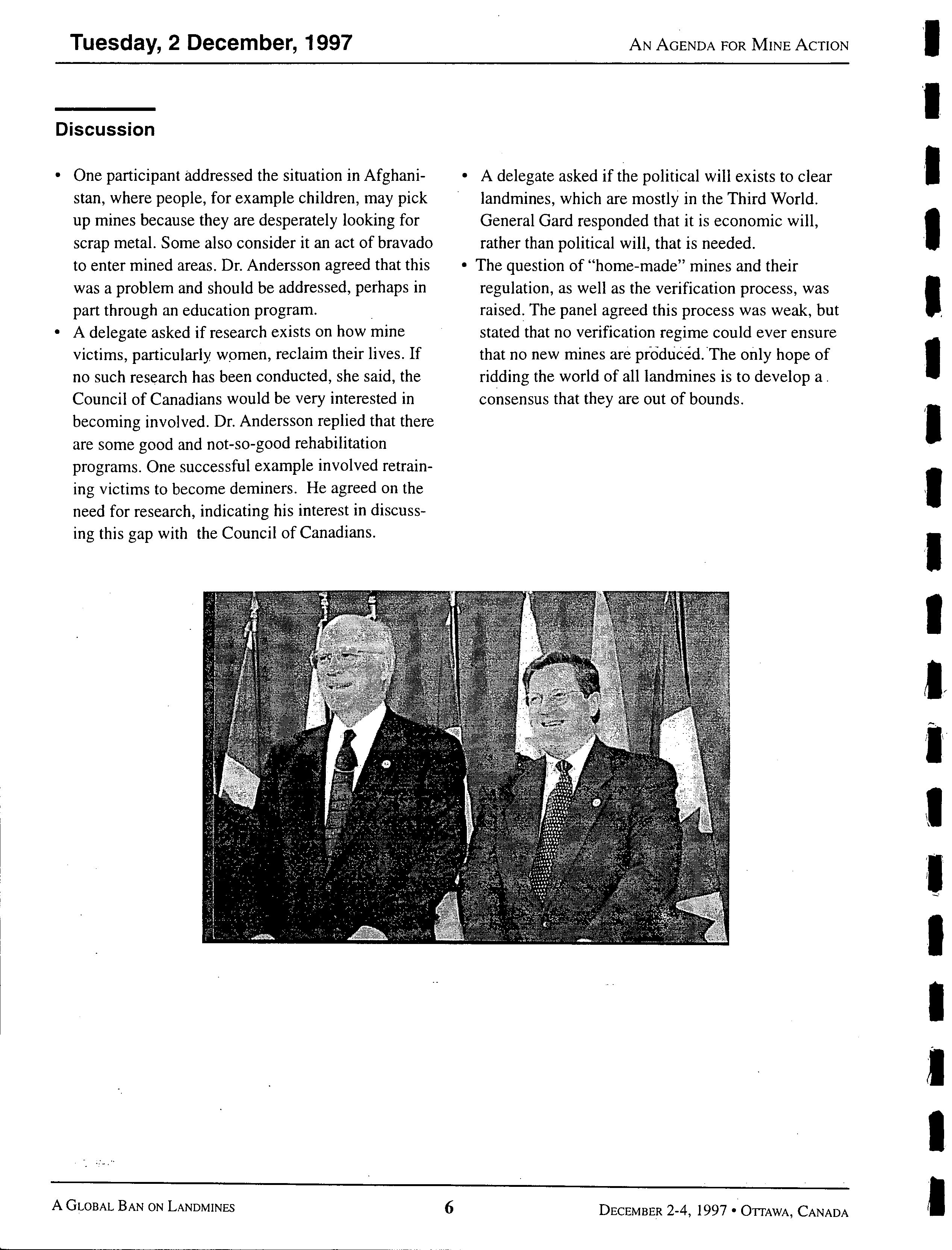 Tuesday, 2 December, 1997

AN AGENDA FOR MINE ACTION

Discussion

• One participant addressed the situation in Afghanistan, where people, for example children, may pick up mines because they are desperately looking for scrap metal. Some also consider it an act of bravado to enter mined areas. Dr. Andersson agreed that this was a problem and should be addressed, perhaps in part through an education program.
• A delegate asked if research exists on how mine victims, particularly women, reclaim their lives. If no such research has been conducted, she said, the Council of Canadians would be very interested in becoming involved. Dr. Andersson replied that there are some good and not-so-good rehabilitation programs. One successful example involved retraining victims to become deminers. He agreed on the need for research, indicating his interest in discussing this gap with the Council of Canadians.

• A delegate asked if the political will exists to clear landmines, which are mostly in the Third World. General Gard responded that it is economic will, rather than political will, that is needed.
• The question of "home-made" mines and their regulation, as well as the verification process, was raised. The panel agreed this process was weak, but stated that no verification regime could ever ensure that no new mines are produced. The only hope of ridding the world of all landmines is to develop a consensus that they are out of bounds.

A GLOBAL BAN ON LANDMINES

6

DECEMBER 2-4, 1997 • OTTAWA, CANADA